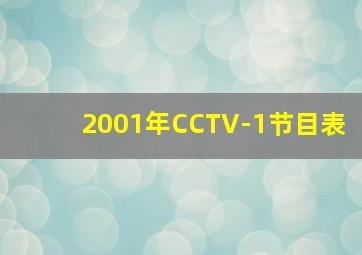 2001年CCTV-1节目表